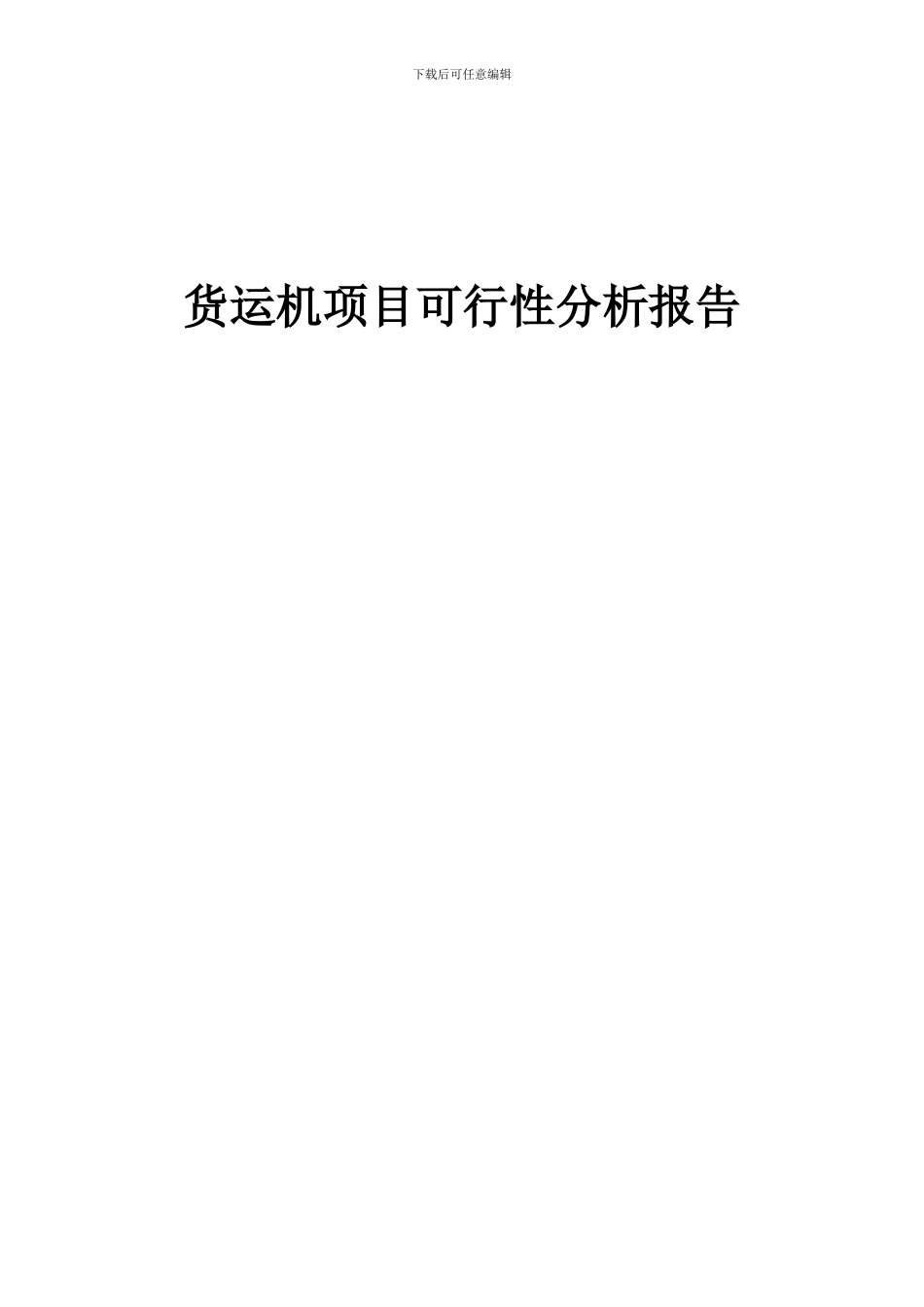 下载后可任意编辑

货运机项目可行性分析报告